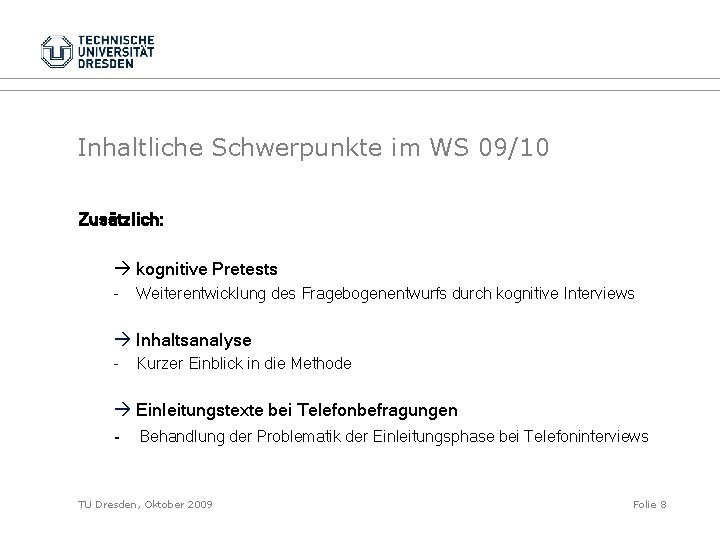 TECHNISCHE UNIVERSITÄT DRESDEN

Inhaltliche Schwerpunkte im WS 09/10

Zusätzlich:

→ kognitive Pretests
- Weiterentwicklung des Fragebogenentwurfs durch kognitive Interviews

→ Inhaltsanalyse
- Kurzer Einblick in die Methode

→ Einleitungstexte bei Telefonbefragungen
- Behandlung der Problematik der Einleitungsphase bei Telefoninterviews

TU Dresden, Oktober 2009

Folie 8